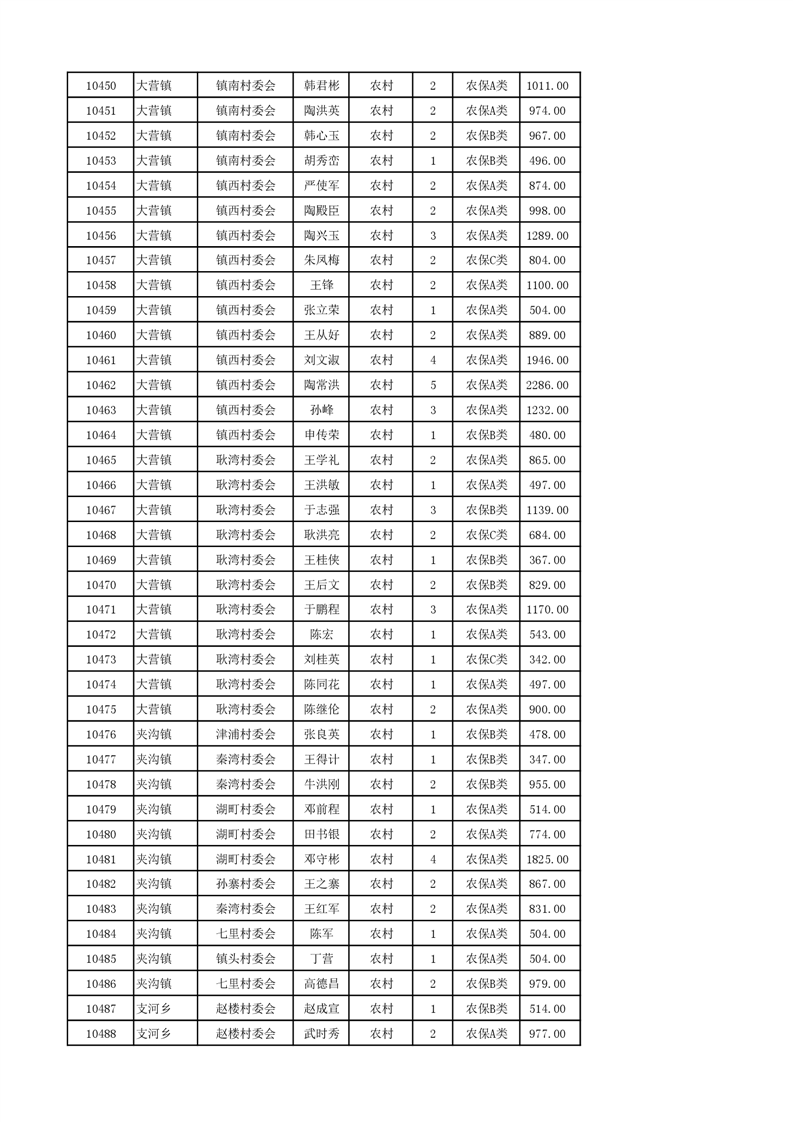 | 10450 | 大营镇 | 镇南村委会 | 韩君彬 | 农村 | 2 | 农保A类 | 1011.00 |
|---|---|---|---|---|---|---|---|
| 10451 | 大营镇 | 镇南村委会 | 陶洪英 | 农村 | 2 | 农保A类 | 974.00 |
| 10452 | 大营镇 | 镇南村委会 | 韩心玉 | 农村 | 2 | 农保B类 | 967.00 |
| 10453 | 大营镇 | 镇南村委会 | 胡秀峦 | 农村 | 1 | 农保B类 | 496.00 |
| 10454 | 大营镇 | 镇西村委会 | 严使军 | 农村 | 2 | 农保A类 | 874.00 |
| 10455 | 大营镇 | 镇西村委会 | 陶殿臣 | 农村 | 2 | 农保A类 | 998.00 |
| 10456 | 大营镇 | 镇西村委会 | 陶兴玉 | 农村 | 3 | 农保A类 | 1289.00 |
| 10457 | 大营镇 | 镇西村委会 | 朱凤梅 | 农村 | 2 | 农保C类 | 804.00 |
| 10458 | 大营镇 | 镇西村委会 | 王锋 | 农村 | 2 | 农保A类 | 1100.00 |
| 10459 | 大营镇 | 镇西村委会 | 张立荣 | 农村 | 1 | 农保A类 | 504.00 |
| 10460 | 大营镇 | 镇西村委会 | 王从好 | 农村 | 2 | 农保A类 | 889.00 |
| 10461 | 大营镇 | 镇西村委会 | 刘文淑 | 农村 | 4 | 农保A类 | 1946.00 |
| 10462 | 大营镇 | 镇西村委会 | 陶常洪 | 农村 | 5 | 农保A类 | 2286.00 |
| 10463 | 大营镇 | 镇西村委会 | 孙峰 | 农村 | 3 | 农保A类 | 1232.00 |
| 10464 | 大营镇 | 镇西村委会 | 申传荣 | 农村 | 1 | 农保B类 | 480.00 |
| 10465 | 大营镇 | 耿湾村委会 | 王学礼 | 农村 | 2 | 农保A类 | 865.00 |
| 10466 | 大营镇 | 耿湾村委会 | 王洪敏 | 农村 | 1 | 农保A类 | 497.00 |
| 10467 | 大营镇 | 耿湾村委会 | 于志强 | 农村 | 3 | 农保B类 | 1139.00 |
| 10468 | 大营镇 | 耿湾村委会 | 耿洪亮 | 农村 | 2 | 农保C类 | 684.00 |
| 10469 | 大营镇 | 耿湾村委会 | 王桂侠 | 农村 | 1 | 农保B类 | 367.00 |
| 10470 | 大营镇 | 耿湾村委会 | 王后文 | 农村 | 2 | 农保B类 | 829.00 |
| 10471 | 大营镇 | 耿湾村委会 | 于鹏程 | 农村 | 3 | 农保A类 | 1170.00 |
| 10472 | 大营镇 | 耿湾村委会 | 陈宏 | 农村 | 1 | 农保A类 | 543.00 |
| 10473 | 大营镇 | 耿湾村委会 | 刘桂英 | 农村 | 1 | 农保C类 | 342.00 |
| 10474 | 大营镇 | 耿湾村委会 | 陈同花 | 农村 | 1 | 农保A类 | 497.00 |
| 10475 | 大营镇 | 耿湾村委会 | 陈继伦 | 农村 | 2 | 农保A类 | 900.00 |
| 10476 | 夹沟镇 | 津浦村委会 | 张良英 | 农村 | 1 | 农保B类 | 478.00 |
| 10477 | 夹沟镇 | 秦湾村委会 | 王得计 | 农村 | 1 | 农保B类 | 347.00 |
| 10478 | 夹沟镇 | 秦湾村委会 | 牛洪刚 | 农村 | 2 | 农保B类 | 955.00 |
| 10479 | 夹沟镇 | 湖町村委会 | 邓前程 | 农村 | 1 | 农保A类 | 514.00 |
| 10480 | 夹沟镇 | 湖町村委会 | 田书银 | 农村 | 2 | 农保A类 | 774.00 |
| 10481 | 夹沟镇 | 湖町村委会 | 邓守彬 | 农村 | 4 | 农保A类 | 1825.00 |
| 10482 | 夹沟镇 | 孙寨村委会 | 王之寨 | 农村 | 2 | 农保A类 | 867.00 |
| 10483 | 夹沟镇 | 秦湾村委会 | 王红军 | 农村 | 2 | 农保A类 | 831.00 |
| 10484 | 夹沟镇 | 七里村委会 | 陈军 | 农村 | 1 | 农保A类 | 504.00 |
| 10485 | 夹沟镇 | 镇头村委会 | 丁营 | 农村 | 1 | 农保A类 | 504.00 |
| 10486 | 夹沟镇 | 七里村委会 | 高德昌 | 农村 | 2 | 农保B类 | 979.00 |
| 10487 | 支河乡 | 赵楼村委会 | 赵成宣 | 农村 | 1 | 农保B类 | 514.00 |
| 10488 | 支河乡 | 赵楼村委会 | 武时秀 | 农村 | 2 | 农保A类 | 977.00 |